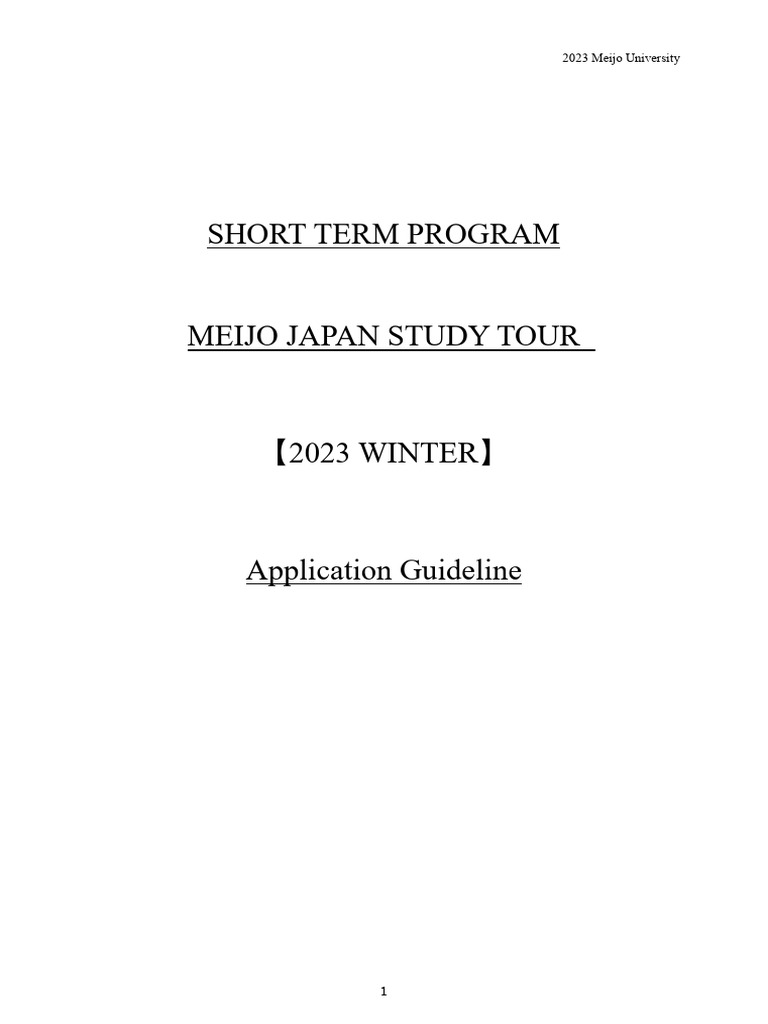 2023 Meijo University

SHORT TERM PROGRAM

MEIJO JAPAN STUDY TOUR

【2023 WINTER】

Application Guideline

1